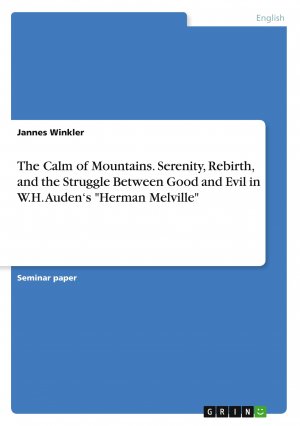 English

Jannes Winkler

The Calm of Mountains. Serenity, Rebirth, and the Struggle Between Good and Evil in W.H. Auden‘s "Herman Melville"

Seminar paper

GRIN